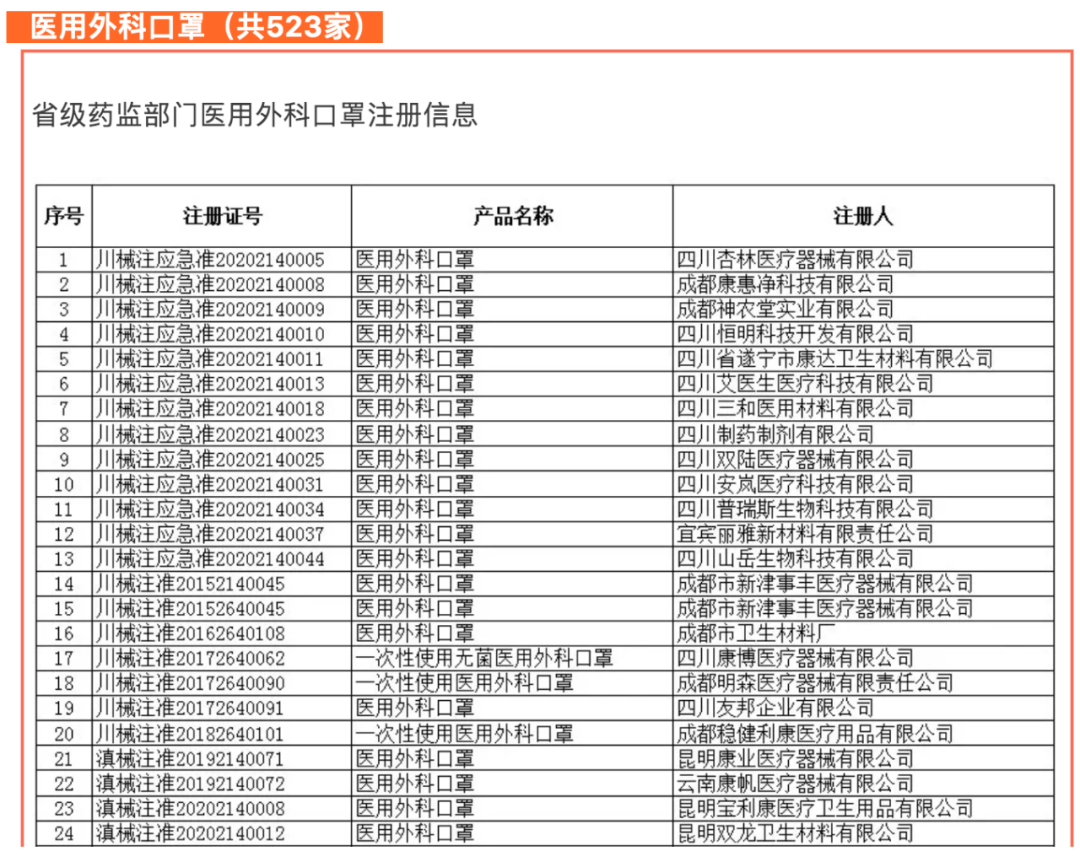 医用外科口罩（共523家）

省级药监部门医用外科口罩注册信息

| 序号 | 注册证号 | 产品名称 | 注册人 |
|---|---|---|---|
| 1 | 川械注应急准20202140005 | 医用外科口罩 | 四川杏林医疗器械有限公司 |
| 2 | 川械注应急准20202140008 | 医用外科口罩 | 成都康惠净科技有限公司 |
| 3 | 川械注应急准20202140009 | 医用外科口罩 | 成都神农堂实业有限公司 |
| 4 | 川械注应急准20202140010 | 医用外科口罩 | 四川恒明科技开发有限公司 |
| 5 | 川械注应急准20202140011 | 医用外科口罩 | 四川省遂宁市康达卫生材料有限公司 |
| 6 | 川械注应急准20202140013 | 医用外科口罩 | 四川艾医生医疗科技有限公司 |
| 7 | 川械注应急准20202140018 | 医用外科口罩 | 四川三和医用材料有限公司 |
| 8 | 川械注应急准20202140023 | 医用外科口罩 | 四川制药制剂有限公司 |
| 9 | 川械注应急准20202140025 | 医用外科口罩 | 四川双陆医疗器械有限公司 |
| 10 | 川械注应急准20202140031 | 医用外科口罩 | 四川安岚医疗科技有限公司 |
| 11 | 川械注应急准20202140034 | 医用外科口罩 | 四川普瑞斯生物科技有限公司 |
| 12 | 川械注应急准20202140037 | 医用外科口罩 | 宜宾丽雅新材料有限责任公司 |
| 13 | 川械注应急准20202140044 | 医用外科口罩 | 四川山岳生物科技有限公司 |
| 14 | 川械注准20152140045 | 医用外科口罩 | 成都市新津事丰医疗器械有限公司 |
| 15 | 川械注准20152640045 | 医用外科口罩 | 成都市新津事丰医疗器械有限公司 |
| 16 | 川械注准20162640108 | 医用外科口罩 | 成都市卫生材料厂 |
| 17 | 川械注准20172640062 | 一次性使用无菌医用外科口罩 | 四川康博医疗器械有限公司 |
| 18 | 川械注准20172640090 | 一次性使用医用外科口罩 | 成都明森医疗器械有限责任公司 |
| 19 | 川械注准20172640091 | 医用外科口罩 | 四川友邦企业有限公司 |
| 20 | 川械注准20182640101 | 一次性使用医用外科口罩 | 成都稳健利康医疗用品有限公司 |
| 21 | 滇械注准20192140071 | 医用外科口罩 | 昆明康业医疗器械有限公司 |
| 22 | 滇械注准20192140072 | 医用外科口罩 | 云南康帆医疗器械有限公司 |
| 23 | 滇械注准20202140008 | 医用外科口罩 | 昆明宝利康医疗卫生用品有限公司 |
| 24 | 滇械注准20202140012 | 医用外科口罩 | 昆明双龙卫生材料有限公司 |